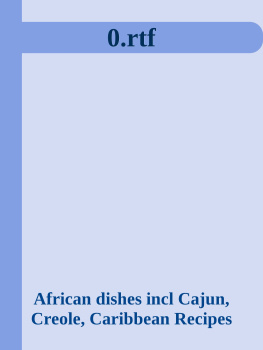 0.rtf

African dishes incl Cajun, Creole, Caribbean Recipes